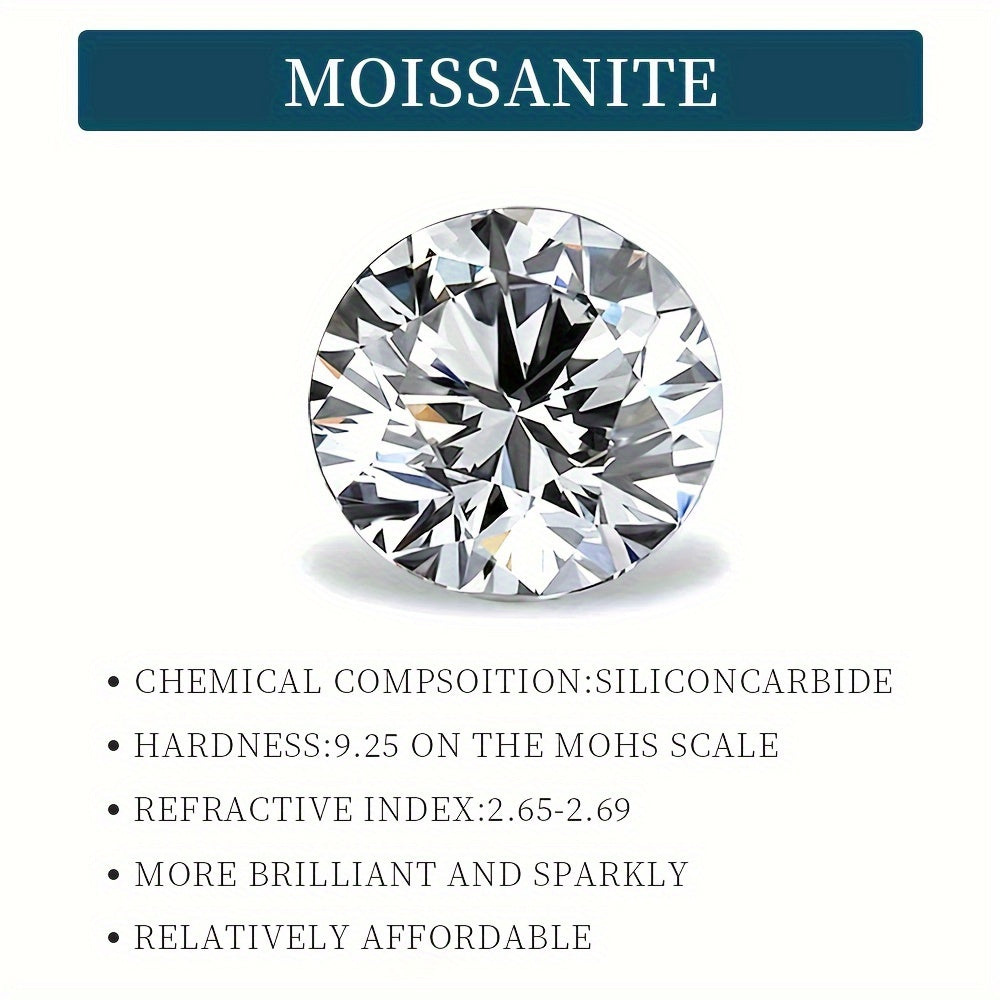 MOISSANITE

• CHEMICAL COMPSOITION:SILICONCARBIDE
• HARDNESS:9.25 ON THE MOHS SCALE
• REFRACTIVE INDEX:2.65-2.69
• MORE BRILLIANT AND SPARKLY
• RELATIVELY AFFORDABLE